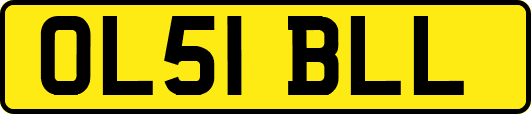 OL51 BLL